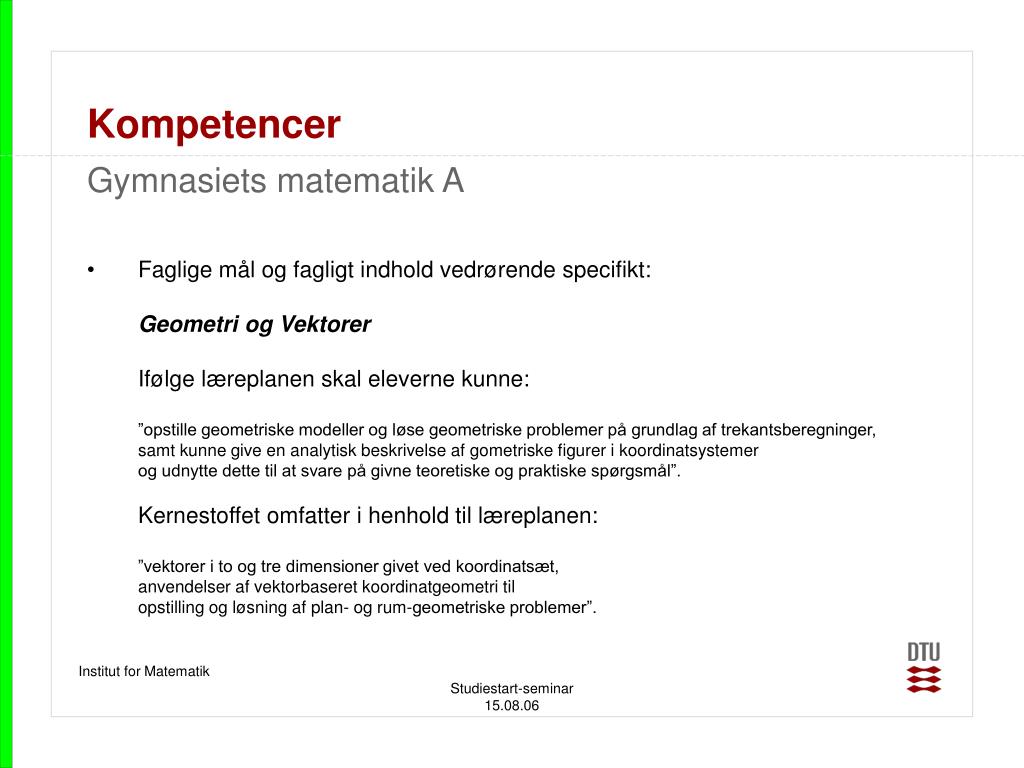 Kompetencer
Gymnasiets matematik A

• Faglige mål og fagligt indhold vedrørende specifikt:

Geometri og Vektorer

Ifølge læreplanen skal eleverne kunne:

”opstille geometriske modeller og løse geometriske problemer på grundlag af trekantsberegninger, samt kunne give en analytisk beskrivelse af gometriske figurer i koordinatsystemer og udnytte dette til at svare på givne teoretiske og praktiske spørgsmål”.

Kernestoffet omfatter i henhold til læreplanen:

”vektorer i to og tre dimensioner givet ved koordinatsæt, anvendelser af vektorbaseret koordinatgeometri til opstilling og løsning af plan- og rum-geometriske problemer”.

Institut for Matematik

Studiestart-seminar
15.08.06

DTU